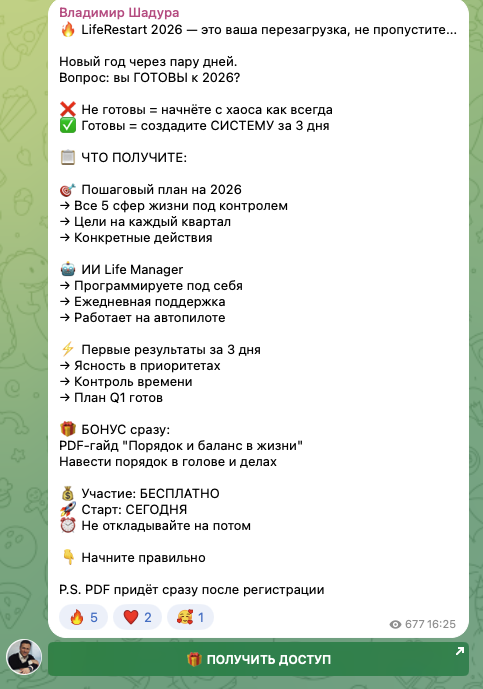 Владимир Шадура
🔥 LifeRestart 2026 — это ваша перезагрузка, не пропустите...

Новый год через пару дней.
Вопрос: вы ГОТОВЫ к 2026?

❌ Не готовы = начнёте с хаоса как всегда
✅ Готовы = создадите СИСТЕМУ за 3 дня

📋 ЧТО ПОЛУЧИТЕ:

🎯 Пошаговый план на 2026
→ Все 5 сфер жизни под контролем
→ Цели на каждый квартал
→ Конкретные действия

🤖 ИИ Life Manager
→ Программируете под себя
→ Ежедневная поддержка
→ Работает на автопилоте

⚡ Первые результаты за 3 дня
→ Ясность в приоритетах
→ Контроль времени
→ План Q1 готов

🎁 БОНУС сразу:
PDF-гайд "Порядок и баланс в жизни"
Навести порядок в голове и делах

💰 Участие: БЕСПЛАТНО
🚀 Старт: СЕГОДНЯ
⏰ Не откладывайте на потом

👇 Начните правильно

P.S. PDF придёт сразу после регистрации

🔥 5 ❤️ 2 🥰 1
677 16:25

🎁 ПОЛУЧИТЬ ДОСТУП